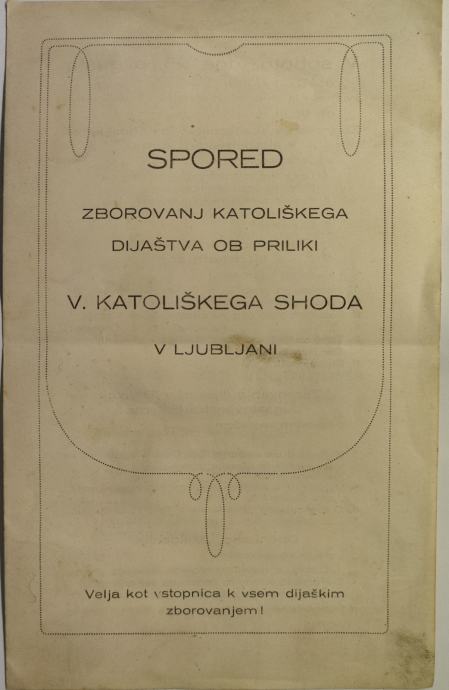 SPORED

ZBOROVANJ KATOLIŠKEGA DIJAŠTVA OB PRILIKI

V. KATOLIŠKEGA SHODA

V LJUBLJANI

Velja kot vstopnica k vsem dijaškim zborovanjem!